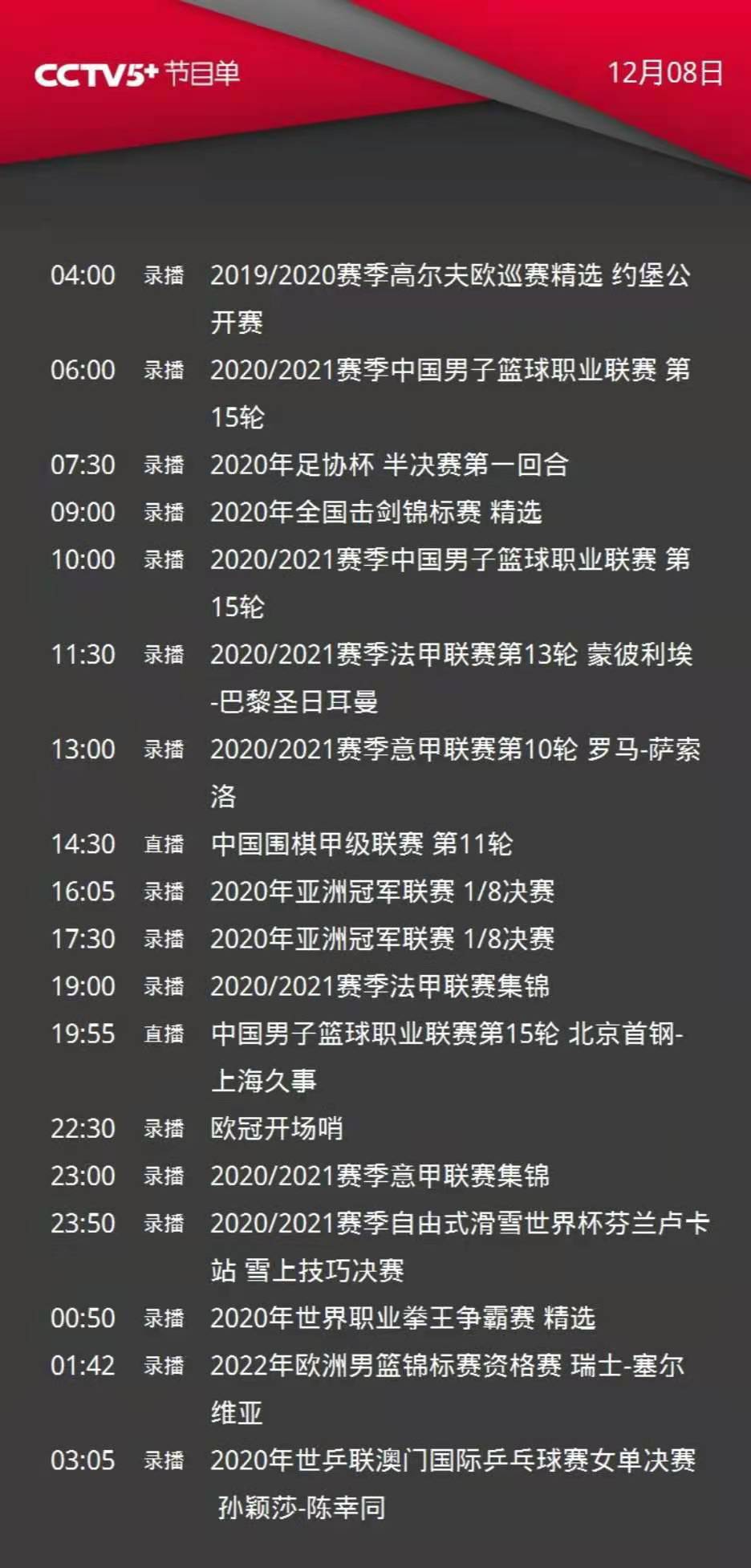 CCTV5+ 节目单

12月08日

04:00 录播 2019/2020赛季高尔夫欧巡赛精选 约堡公开赛
06:00 录播 2020/2021赛季中国男子篮球职业联赛 第15轮
07:30 录播 2020年足协杯 半决赛第一回合
09:00 录播 2020年全国击剑锦标赛 精选
10:00 录播 2020/2021赛季中国男子篮球职业联赛 第15轮
11:30 录播 2020/2021赛季法甲联赛第13轮 蒙彼利埃-巴黎圣日耳曼
13:00 录播 2020/2021赛季意甲联赛第10轮 罗马-萨索洛
14:30 直播 中国围棋甲级联赛 第11轮
16:05 录播 2020年亚洲冠军联赛 1/8决赛
17:30 录播 2020年亚洲冠军联赛 1/8决赛
19:00 录播 2020/2021赛季法甲联赛集锦
19:55 直播 中国男子篮球职业联赛第15轮 北京首钢-上海久事
22:30 录播 欧冠开场哨
23:00 录播 2020/2021赛季意甲联赛集锦
23:50 录播 2020/2021赛季自由式滑雪世界杯芬兰卢卡站 雪上技巧决赛
00:50 录播 2020年世界职业拳王争霸赛 精选
01:42 录播 2022年欧洲男篮锦标赛资格赛 瑞士-塞尔维亚
03:05 录播 2020年世乒联澳门国际乒乓球赛女单决赛 孙颖莎-陈幸同